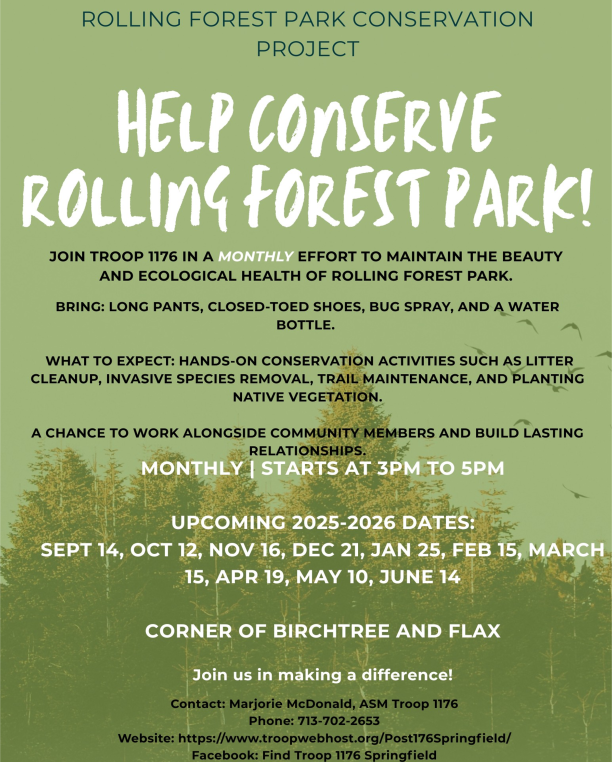 ROLLING FOREST PARK CONSERVATION PROJECT

HELP CONSERVE ROLLING FOREST PARK!

JOIN TROOP 1176 IN A MONTHLY EFFORT TO MAINTAIN THE BEAUTY AND ECOLOGICAL HEALTH OF ROLLING FOREST PARK.

BRING: LONG PANTS, CLOSED-TOED SHOES, BUG SPRAY, AND A WATER BOTTLE.

WHAT TO EXPECT: HANDS-ON CONSERVATION ACTIVITIES SUCH AS LITTER CLEANUP, INVASIVE SPECIES REMOVAL, TRAIL MAINTENANCE, AND PLANTING NATIVE VEGETATION.

A CHANCE TO WORK ALONGSIDE COMMUNITY MEMBERS AND BUILD LASTING RELATIONSHIPS.

MONTHLY | STARTS AT 3PM TO 5PM

UPCOMING 2025-2026 DATES:
SEPT 14, OCT 12, NOV 16, DEC 21, JAN 25, FEB 15, MARCH 15, APR 19, MAY 10, JUNE 14

CORNER OF BIRCHTREE AND FLAX

Join us in making a difference!

Contact: Marjorie McDonald, ASM Troop 1176
Phone: 713-702-2653
Website: https://www.troopwebhost.org/Post176Springfield/
Facebook: Find Troop 1176 Springfield